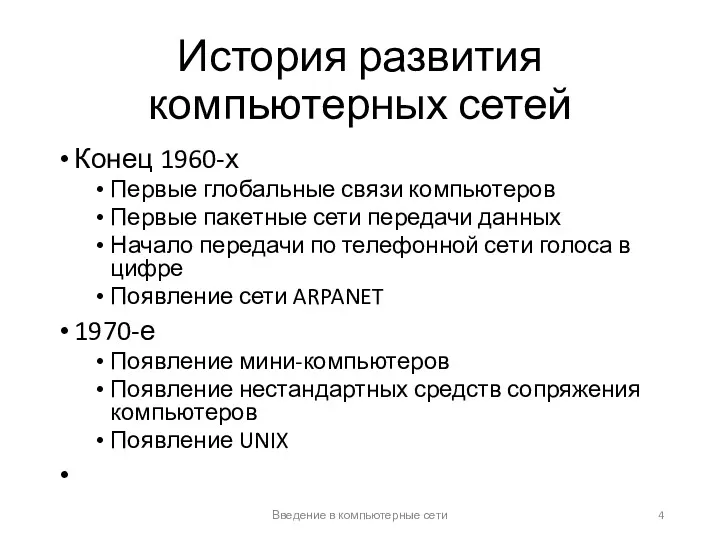 История развития компьютерных сетей

• Конец 1960-х
  • Первые глобальные связи компьютеров
  • Первые пакетные сети передачи данных
  • Начало передачи по телефонной сети голоса в цифре
  • Появление сети ARPANET
• 1970-е
  • Появление мини-компьютеров
  • Появление нестандартных средств сопряжения компьютеров
  • Появление UNIX
•

Введение в компьютерные сети

4